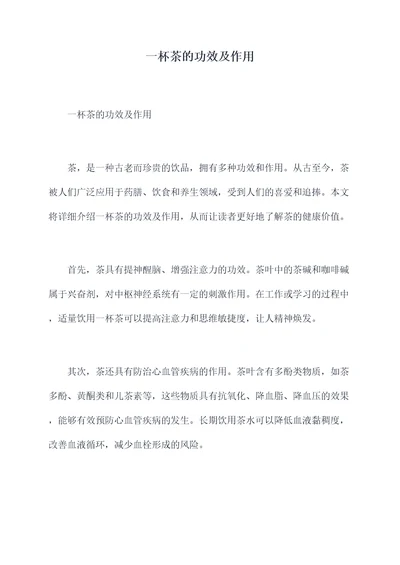 一杯茶的功效及作用

一杯茶的功效及作用

茶，是一种古老而珍贵的饮品，拥有多种功效和作用。从古至今，茶被人们广泛应用于药膳、饮食和养生领域，受到人们的喜爱和追捧。本文将详细介绍一杯茶的功效及作用，从而让读者更好地了解茶的健康价值。

首先，茶具有提神醒脑、增强注意力的功效。茶叶中的茶碱和咖啡碱属于兴奋剂，对中枢神经系统有一定的刺激作用。在工作或学习的过程中，适量饮用一杯茶可以提高注意力和思维敏捷度，让人精神焕发。

其次，茶还具有防治心血管疾病的作用。茶叶含有多酚类物质，如茶多酚、黄酮类和儿茶素等，这些物质具有抗氧化、降血脂、降血压的效果，能够有效预防心血管疾病的发生。长期饮用茶水可以降低血液黏稠度，改善血液循环，减少血栓形成的风险。